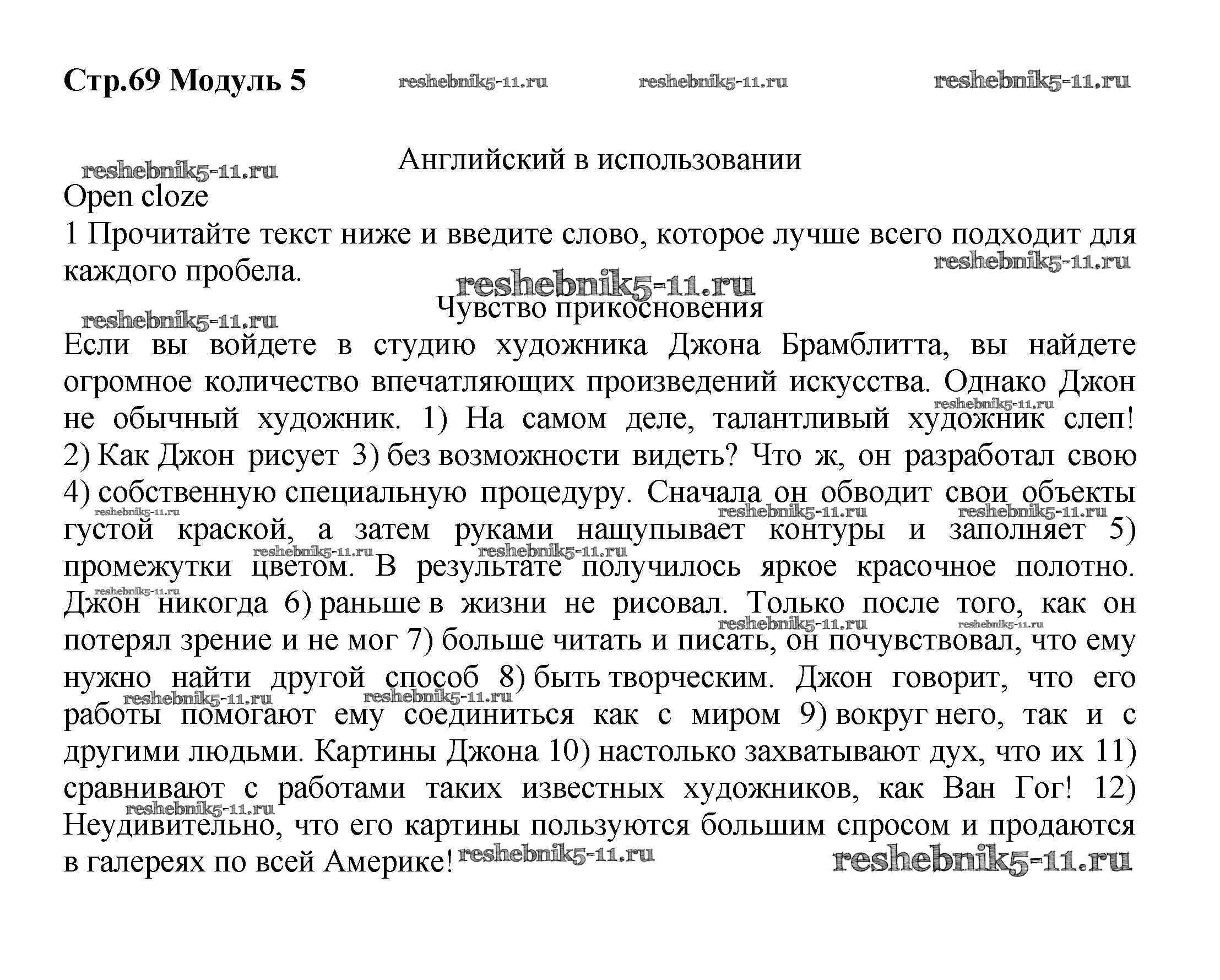 Стр.69 Модуль 5 reshebnik5-11.ru reshebnik5-11.ru reshebnik5-11.ru

Английский в использовании

reshebnik5-11.ru

Open cloze

1 Прочитайте текст ниже и введите слово, которое лучше всего подходит для каждого пробела.

reshebnik5-11.ru

reshebnik5-11.ru

Чувство прикосновения

reshebnik5-11.ru

Если вы войдете в студию художника Джона Брамблитта, вы найдете огромное количество впечатляющих произведений искусства. Однако Джон не обычный художник. 1) На самом деле, талантливый художник слеп! 2) Как Джон рисует 3) без возможности видеть? Что ж, он разработал свою 4) собственную специальную процедуру. Сначала он обводит свои объекты густой краской, а затем руками нащупывает контуры и заполняет 5) промежутки цветом. В результате получилось яркое красочное полотно. Джон никогда 6) раньше в жизни не рисовал. Только после того, как он потерял зрение и не мог 7) больше читать и писать, он почувствовал, что ему нужно найти другой способ 8) быть творческим. Джон говорит, что его работы помогают ему соединиться как с миром 9) вокруг него, так и с другими людьми. Картины Джона 10) настолько захватывают дух, что их 11) сравнивают с работами таких известных художников, как Ван Гог! 12) Неудивительно, что его картины пользуются большим спросом и продаются в галереях по всей Америке!

reshebnik5-11.ru reshebnik5-11.ru